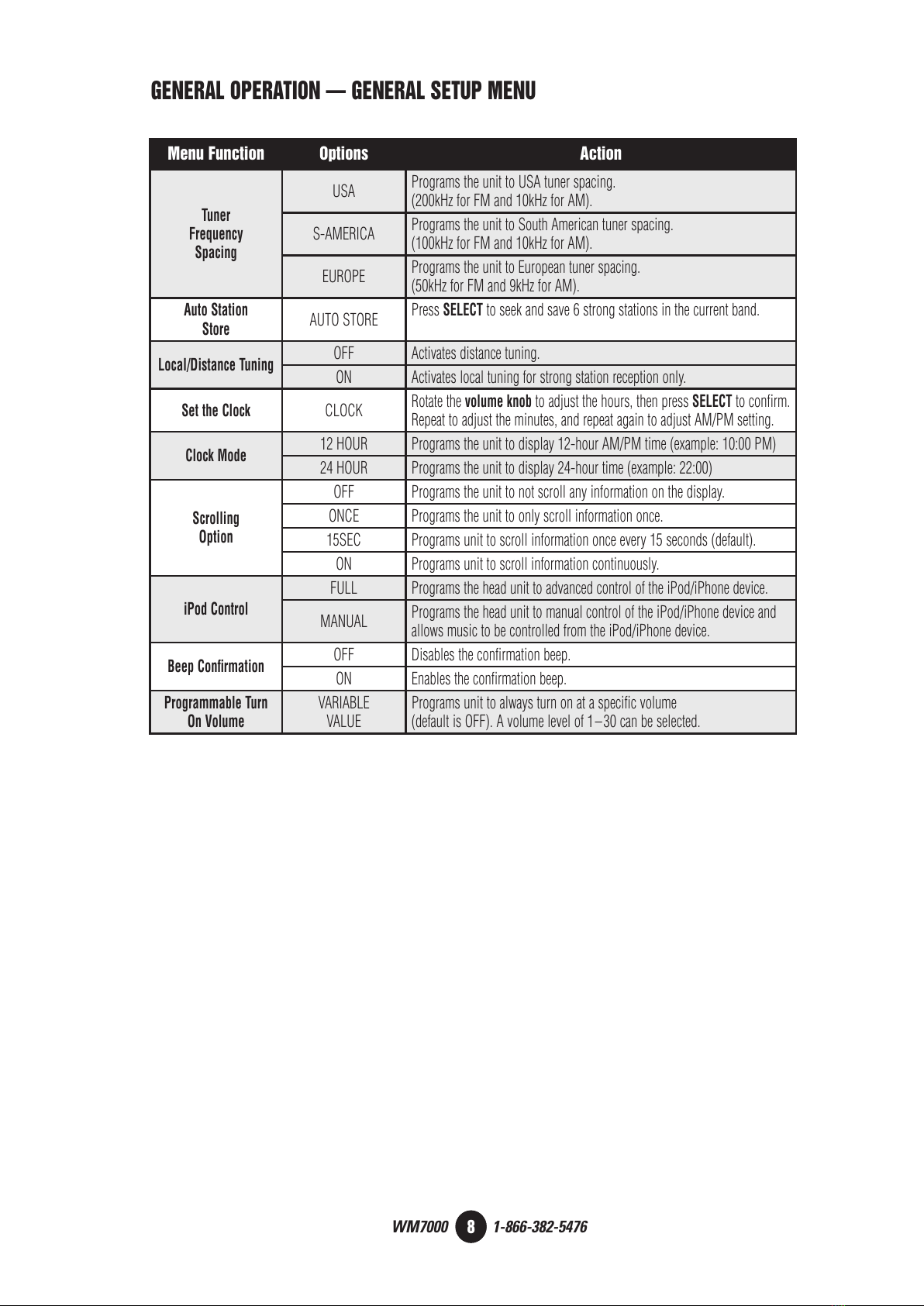 GENERAL OPERATION — GENERAL SETUP MENU

| Menu Function | Options | Action |
|---|---|---|
| Tuner Frequency Spacing | USA | Programs the unit to USA tuner spacing. (200kHz for FM and 10kHz for AM). |
| | S-AMERICA | Programs the unit to South American tuner spacing. (100kHz for FM and 10kHz for AM). |
| | EUROPE | Programs the unit to European tuner spacing. (50kHz for FM and 9kHz for AM). |
| Auto Station Store | AUTO STORE | Press SELECT to seek and save 6 strong stations in the current band. |
| Local/Distance Tuning | OFF | Activates distance tuning. |
| | ON | Activates local tuning for strong station reception only. |
| Set the Clock | CLOCK | Rotate the volume knob to adjust the hours, then press SELECT to confirm. Repeat to adjust the minutes, and repeat again to adjust AM/PM setting. |
| Clock Mode | 12 HOUR | Programs the unit to display 12-hour AM/PM time (example: 10:00 PM) |
| | 24 HOUR | Programs the unit to display 24-hour time (example: 22:00) |
| Scrolling Option | OFF | Programs the unit to not scroll any information on the display. |
| | ONCE | Programs the unit to only scroll information once. |
| | 15SEC | Programs unit to scroll information once every 15 seconds (default). |
| | ON | Programs unit to scroll information continuously. |
| iPod Control | FULL | Programs the head unit to advanced control of the iPod/iPhone device. |
| | MANUAL | Programs the head unit to manual control of the iPod/iPhone device and allows music to be controlled from the iPod/iPhone device. |
| Beep Confirmation | OFF | Disables the confirmation beep. |
| | ON | Enables the confirmation beep. |
| Programmable Turn On Volume | VARIABLE VALUE | Programs unit to always turn on at a specific volume (default is OFF). A volume level of 1–30 can be selected. |

WM7000 8 1-866-382-5476